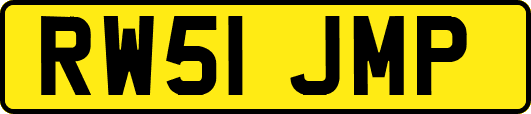 RW51 JMP